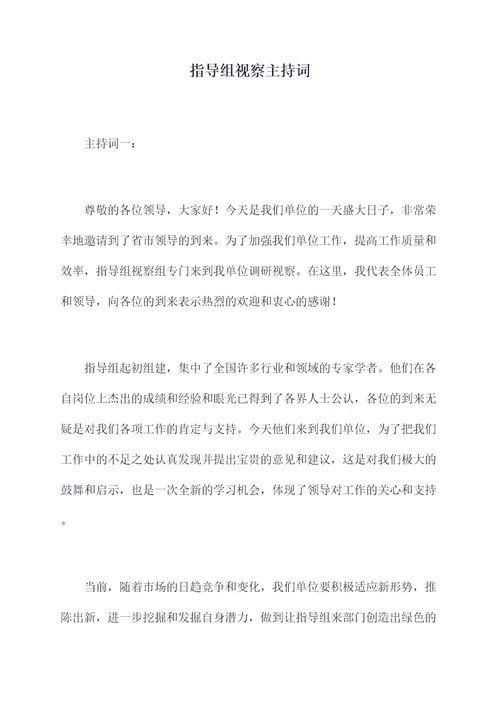 指导组视察主持词

主持词一：

尊敬的各位领导，大家好！今天是我们单位的一天盛大日子，非常荣幸地邀请到了省市领导的到来。为了加强我们单位工作，提高工作质量和效率，指导组视察组专门来到我单位调研视察。在这里，我代表全体员工和领导，向各位的到来表示热烈的欢迎和衷心的感谢！

指导组起初组建，集中了全国许多行业和领域的专家学者。他们在各自岗位上杰出的成绩和经验和眼光已得到了各界人士公认，各位的到来无疑是对我们各项工作的肯定与支持。今天他们来到我们单位，为了把我们工作中的不足之处认真发现并提出宝贵的意见和建议，这是对我们极大的鼓舞和启示，也是一次全新的学习机会，体现了领导对工作的关心和支持。

当前，随着市场的日趋竞争和变化，我们单位要积极适应新形势，推陈出新，进一步挖掘和发掘自身潜力，做到让指导组来部门创造出绿色的